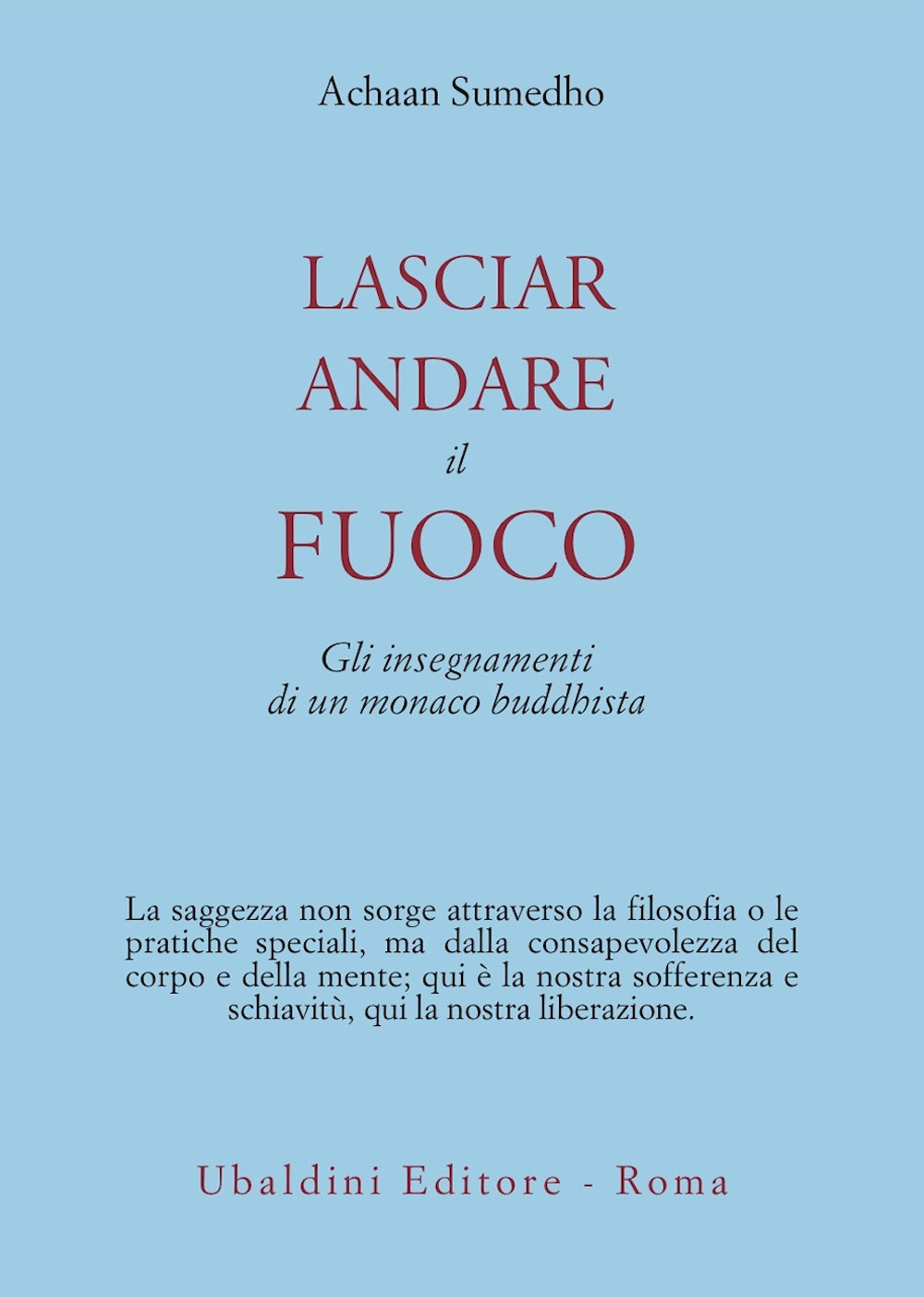 Achaan Sumedho

LASCIAR
ANDARE
il
FUOCO

Gli insegnamenti
di un monaco buddhista

La saggezza non sorge attraverso la filosofia o le pratiche speciali, ma dalla consapevolezza del corpo e della mente; qui è la nostra sofferenza e schiavitù, qui la nostra liberazione.

Ubaldini Editore - Roma